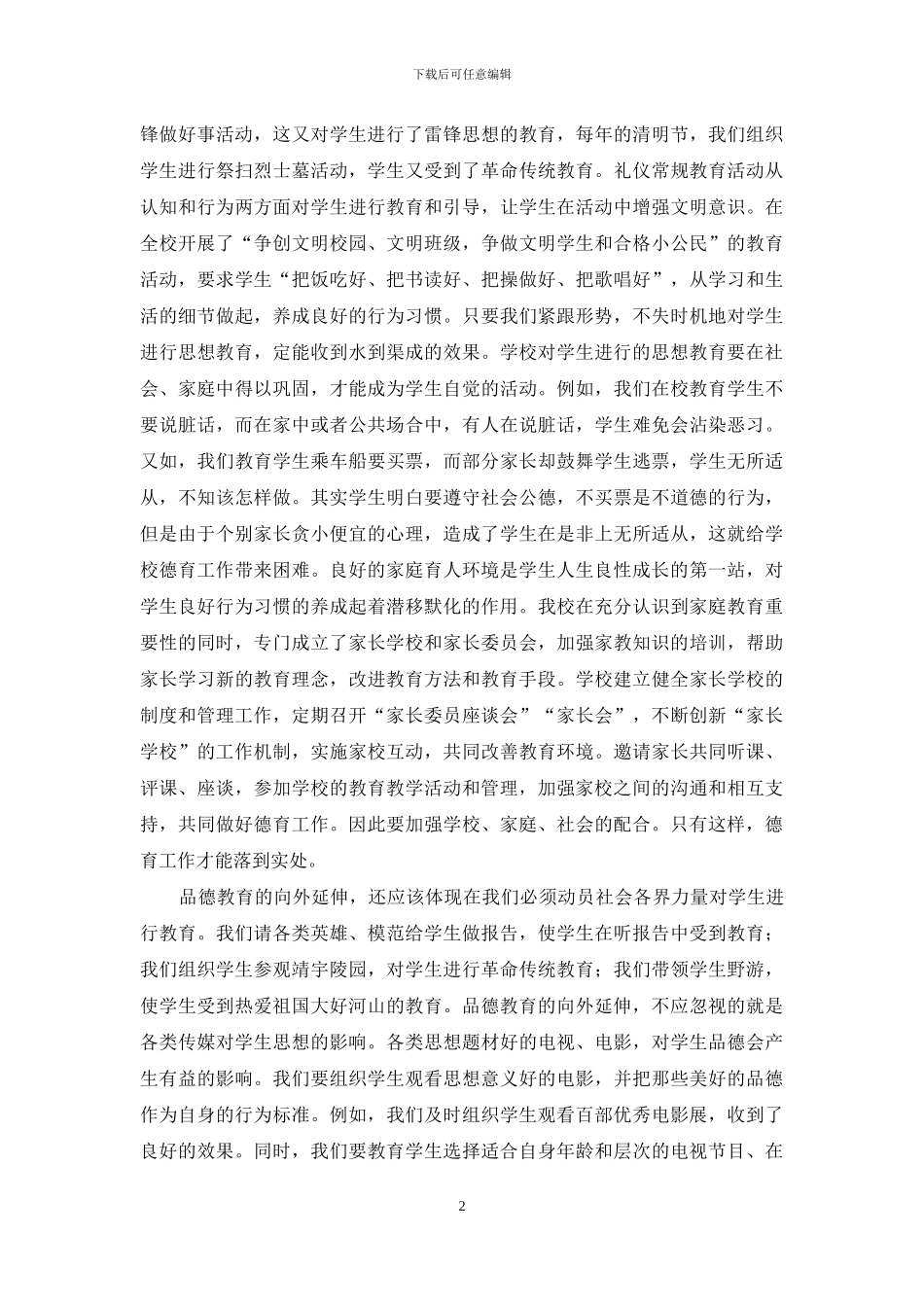 下载后可任意编辑

锋做好事活动，这又对学生进行了雷锋思想的教育，每年的清明节，我们组织学生进行祭扫烈士墓活动，学生又受到了革命传统教育。礼仪常规教育活动从认知和行为两方面对学生进行教育和引导，让学生在活动中增强文明意识。在全校开展了“争创文明校园、文明班级，争做文明学生和合格小公民”的教育活动，要求学生“把饭吃好、把书读好、把操做好、把歌唱好”，从学习和生活的细节做起，养成良好的行为习惯。只要我们紧跟形势，不失时机地对学生进行思想教育，定能收到水到渠成的效果。学校对学生进行的思想教育要在社会、家庭中得以巩固，才能成为学生自觉的活动。例如，我们在校教育学生不要说脏话，而在家中或者公共场合中，有人在说脏话，学生难免会沾染恶习。又如，我们教育学生乘车船要买票，而部分家长却鼓舞学生逃票，学生无所适从，不知该怎样做。其实学生明白要遵守社会公德，不买票是不道德的行为，但是由于个别家长贪小便宜的心理，造成了学生在是非上无所适从，这就给学校德育工作带来困难。良好的家庭育人环境是学生人生良性成长的第一站，对学生良好行为习惯的养成起着潜移默化的作用。我校在充分认识到家庭教育重要性的同时，专门成立了家长学校和家长委员会，加强家教知识的培训，帮助家长学习新的教育理念，改进教育方法和教育手段。学校建立健全家长学校的制度和管理工作，定期召开“家长委员座谈会”“家长会”，不断创新“家长学校”的工作机制，实施家校互动，共同改善教育环境。邀请家长共同听课、评课、座谈，参加学校的教育教学活动和管理，加强家校之间的沟通和相互支持，共同做好德育工作。因此要加强学校、家庭、社会的配合。只有这样，德育工作才能落到实处。

品德教育的向外延伸，还应该体现在我们必须动员社会各界力量对学生进行教育。我们请各类英雄、模范给学生做报告，使学生在听报告中受到教育；我们组织学生参观靖宇陵园，对学生进行革命传统教育；我们带领学生野游，使学生受到热爱祖国大好河山的教育。品德教育的向外延伸，不应忽视的就是各类传媒对学生思想的影响。各类思想题材好的电视、电影，对学生品德会产生有益的影响。我们要组织学生观看思想意义好的电影，并把那些美好的品德作为自身的行为标准。例如，我们及时组织学生观看百部优秀电影展，收到了良好的效果。同时，我们要教育学生选择适合自身年龄和层次的电视节目、在

2